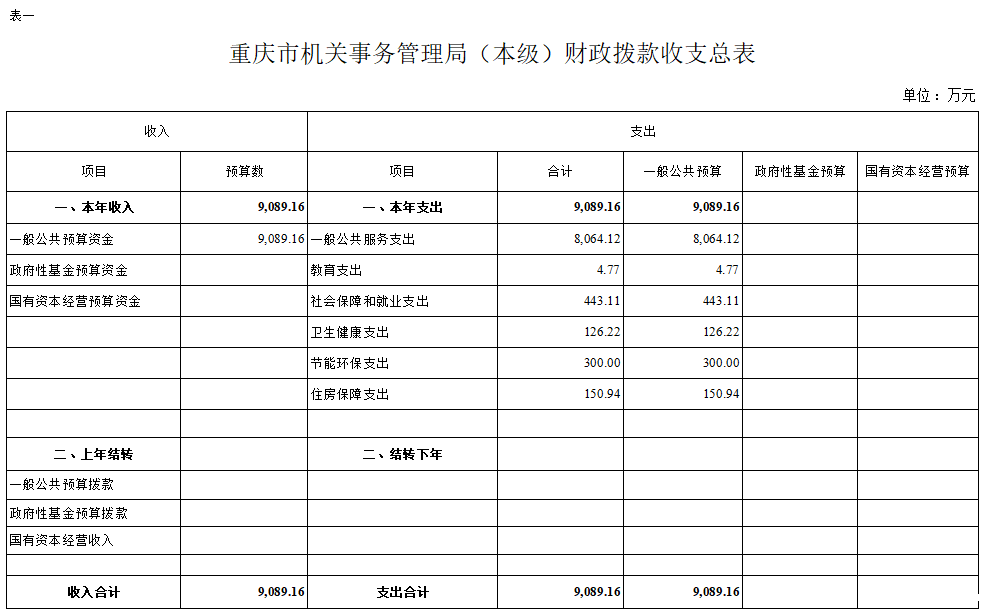 表一

重庆市机关事务管理局（本级）财政拨款收支总表

单位：万元

| 收入 | | 支出 | | | | |
|---|---|---|---|---|---|---|
| 项目 | 预算数 | 项目 | 合计 | 一般公共预算 | 政府性基金预算 | 国有资本经营预算 |
| 一、本年收入 | 9,089.16 | 一、本年支出 | 9,089.16 | 9,089.16 | | |
| 一般公共预算资金 | 9,089.16 | 一般公共服务支出 | 8,064.12 | 8,064.12 | | |
| 政府性基金预算资金 | | 教育支出 | 4.77 | 4.77 | | |
| 国有资本经营预算资金 | | 社会保障和就业支出 | 443.11 | 443.11 | | |
| | | 卫生健康支出 | 126.22 | 126.22 | | |
| | | 节能环保支出 | 300.00 | 300.00 | | |
| | | 住房保障支出 | 150.94 | 150.94 | | |
| | | | | | | |
| 二、上年结转 | | 二、结转下年 | | | | |
| 一般公共预算拨款 | | | | | | |
| 政府性基金预算拨款 | | | | | | |
| 国有资本经营收入 | | | | | | |
| | | | | | | |
| 收入合计 | 9,089.16 | 支出合计 | 9,089.16 | 9,089.16 | | |